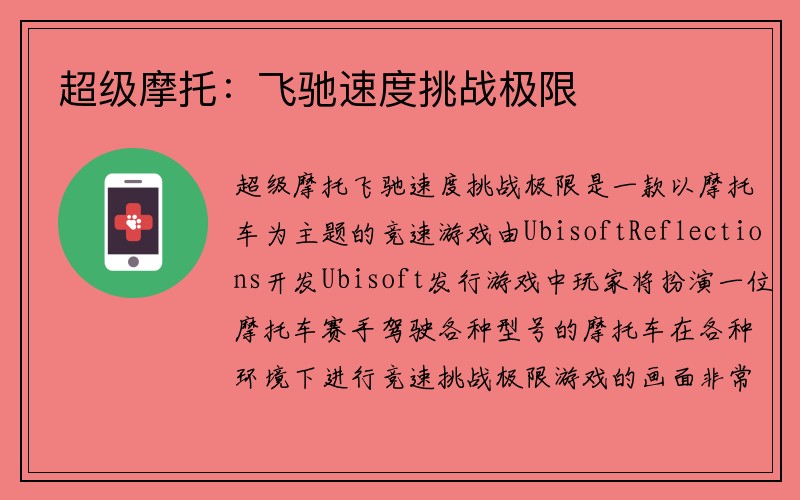 超级摩托：飞驰速度挑战极限

超级摩托飞驰速度挑战极限是一款以摩托车为主题的竞速游戏由UbisoftReflections开发Ubisoft发行游戏中玩家将扮演一位摩托车赛手驾驶各种型号的摩托车在各种环境下进行竞速挑战极限游戏的画面非常